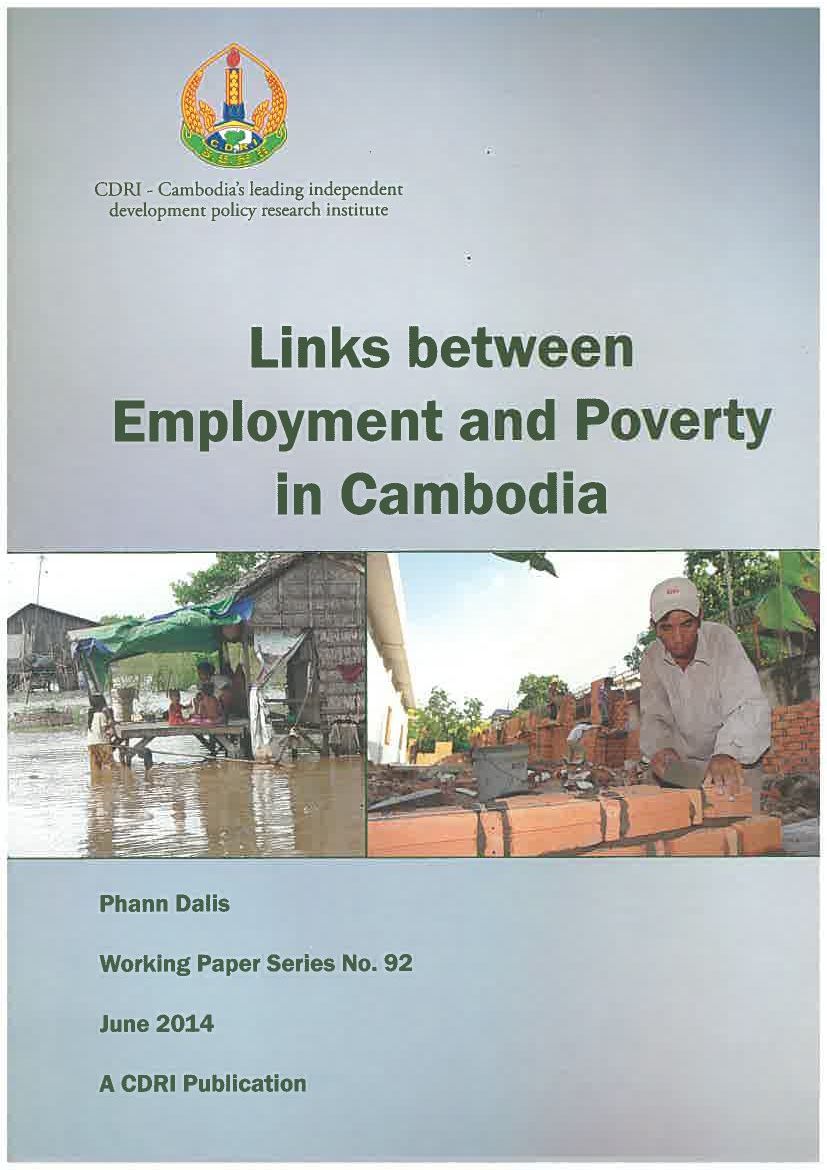 CDRI - Cambodia's leading independent development policy research institute

Links between Employment and Poverty in Cambodia

Phann Dalis

Working Paper Series No. 92

June 2014

A CDRI Publication